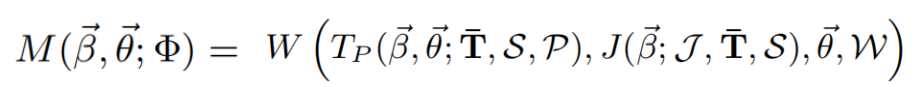 $M(\vec{\beta}, \vec{\theta}; \Phi) = W\left(T_P(\vec{\beta}, \vec{\theta}; \bar{\mathbf{T}}, \mathcal{S}, \mathcal{P}), J(\vec{\beta}; \mathcal{J}, \bar{\mathbf{T}}, \mathcal{S}), \vec{\theta}, \mathcal{W}\right)$